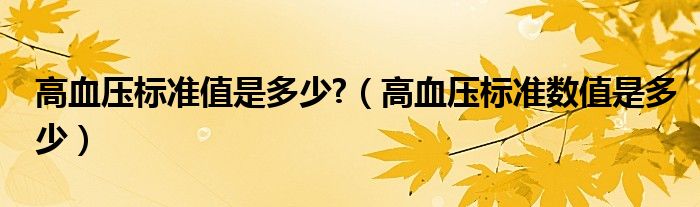 高血压标准值是多少?（高血压标准数值是多少）